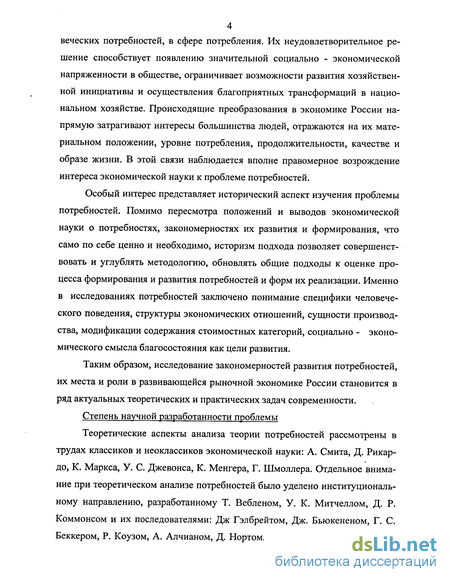 4

веческих потребностей, в сфере потребления. Их неудовлетворительное решение способствует появлению значительной социально - экономической напряженности в обществе, ограничивает возможности развития хозяйственной инициативы и осуществления благоприятных трансформаций в национальном хозяйстве. Происходящие преобразования в экономике России напрямую затрагивают интересы большинства людей, отражаются на их материальном положении, уровне потребления, продолжительности, качестве и образе жизни. В этой связи наблюдается вполне правомерное возрождение интереса экономической науки к проблеме потребностей.

Особый интерес представляет исторический аспект изучения проблемы потребностей. Помимо пересмотра положений и выводов экономической науки о потребностях, закономерностях их развития и формирования, что само по себе ценно и необходимо, историзм подхода позволяет совершенствовать и углублять методологию, обновлять общие подходы к оценке процесса формирования и развития потребностей и форм их реализации. Именно в исследованиях потребностей заключено понимание специфики человеческого поведения, структуры экономических отношений, сущности производства, модификации содержания стоимостных категорий, социально - экономического смысла благосостояния как цели развития.

Таким образом, исследование закономерностей развития потребностей, их места и роли в развивающейся рыночной экономике России становится в ряд актуальных теоретических и практических задач современности.

Степень научной разработанности проблемы

Теоретические аспекты анализа теории потребностей рассмотрены в трудах классиков и неоклассиков экономической науки: А. Смита, Д. Рикардо, К. Маркса, У. С. Джевонса, К. Менгера, Г. Шмоллера. Отдельное внимание при теоретическом анализе потребностей было уделено институциональному направлению, разработанному Т. Вебленом, У. К. Митчеллом, Д. Р. Коммонсом и их последователями: Дж Гэлбрейтом, Дж. Бьюкененом, Г. С. Беккером, Р. Коузом, А. Алчианом, Д. Нортом.

dsLib.net
библиотека диссертаций